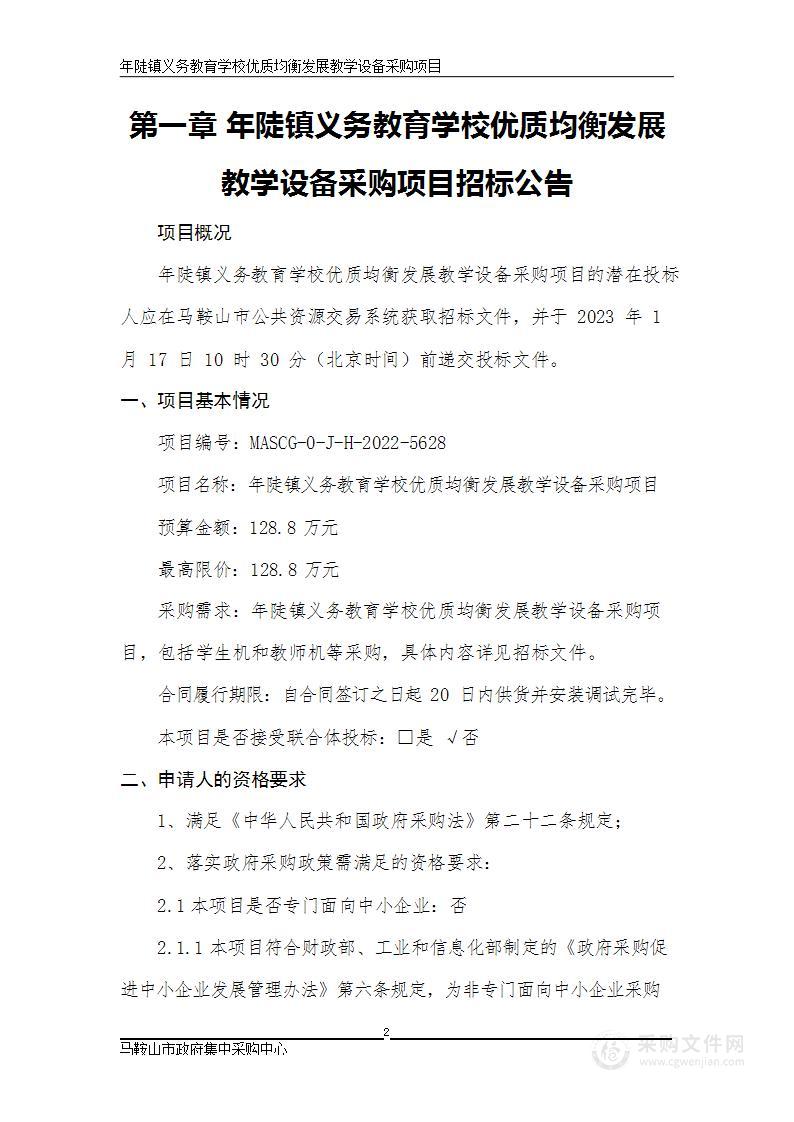 年陡镇义务教育学校优质均衡发展教学设备采购项目

第一章 年陡镇义务教育学校优质均衡发展教学设备采购项目招标公告

项目概况

年陡镇义务教育学校优质均衡发展教学设备采购项目的潜在投标人应在马鞍山市公共资源交易系统获取招标文件，并于 2023 年 1 月 17 日 10 时 30 分（北京时间）前递交投标文件。

一、项目基本情况

项目编号：MASCG-0-J-H-2022-5628

项目名称：年陡镇义务教育学校优质均衡发展教学设备采购项目

预算金额：128.8 万元

最高限价：128.8 万元

采购需求：年陡镇义务教育学校优质均衡发展教学设备采购项目，包括学生机和教师机等采购，具体内容详见招标文件。

合同履行期限：自合同签订之日起 20 日内供货并安装调试完毕。

本项目是否接受联合体投标：□是 √否

二、申请人的资格要求

1、满足《中华人民共和国政府采购法》第二十二条规定；

2、落实政府采购政策需满足的资格要求：

2.1 本项目是否专门面向中小企业：否

2.1.1 本项目符合财政部、工业和信息化部制定的《政府采购促进中小企业发展管理办法》第六条规定，为非专门面向中小企业采购

2

马鞍山市政府集中采购中心

采购文件网
www.cgwenjian.com